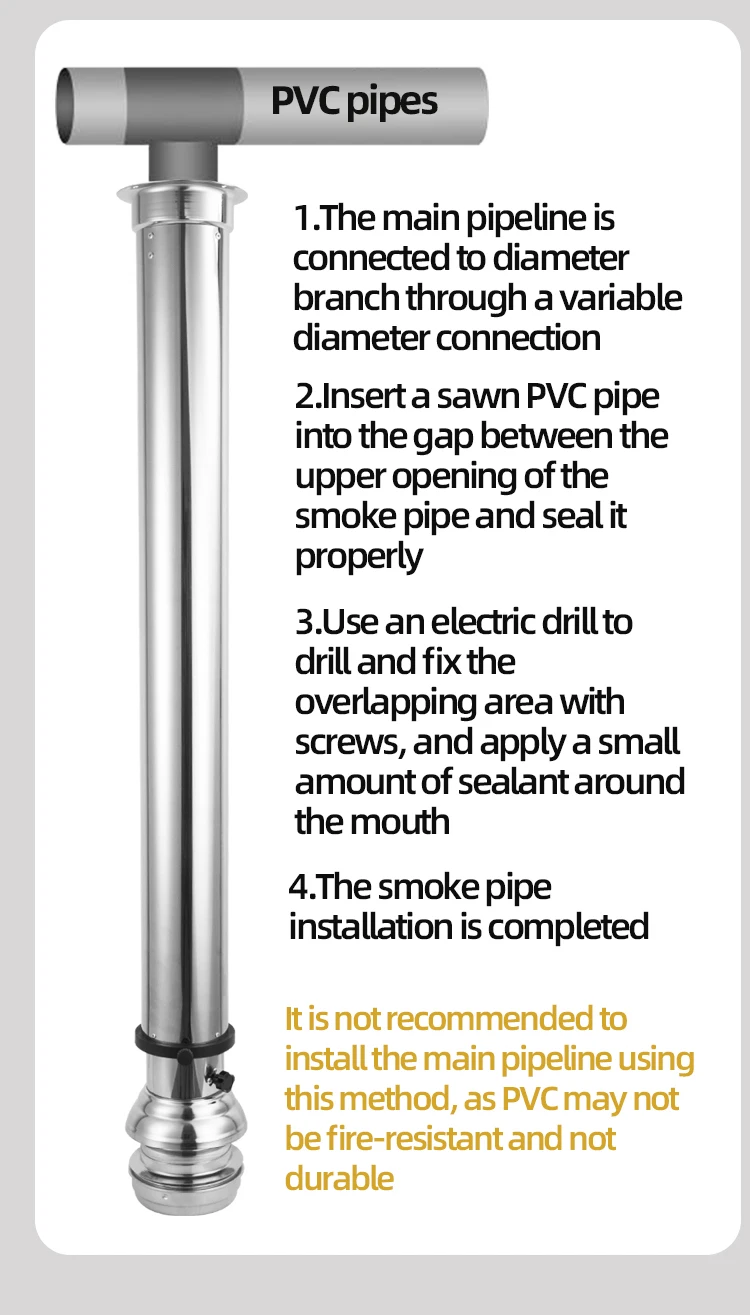 PVC pipes

1.The main pipeline is connected to diameter branch through a variable diameter connection

2.Insert a sawn PVC pipe into the gap between the upper opening of the smoke pipe and seal it properly

3.Use an electric drill to drill and fix the overlapping area with screws, and apply a small amount of sealant around the mouth

4.The smoke pipe installation is completed

It is not recommended to install the main pipeline using this method, as PVC may not be fire-resistant and not durable